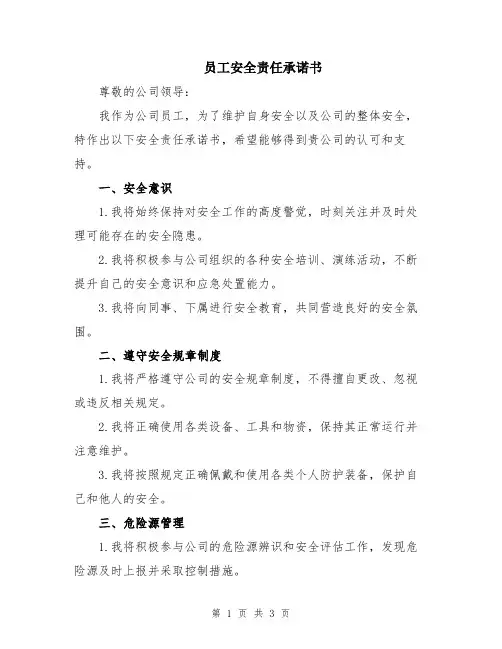 员工安全责任承诺书

尊敬的公司领导：

我作为公司员工，为了维护自身安全以及公司的整体安全，特作出以下安全责任承诺书，希望能够得到贵公司的认可和支持。

一、安全意识

1.我将始终保持对安全工作的高度警觉，时刻关注并及时处理可能存在的安全隐患。

2.我将积极参与公司组织的各种安全培训、演练活动，不断提升自己的安全意识和应急处置能力。

3.我将向同事、下属进行安全教育，共同营造良好的安全氛围。

二、遵守安全规章制度

1.我将严格遵守公司的安全规章制度，不得擅自更改、忽视或违反相关规定。

2.我将正确使用各类设备、工具和物资，保持其正常运行并注意维护。

3.我将按照规定正确佩戴和使用各类个人防护装备，保护自己和他人的安全。

三、危险源管理

1.我将积极参与公司的危险源辨识和安全评估工作，发现危险源及时上报并采取控制措施。

第 1 页 共 3 页